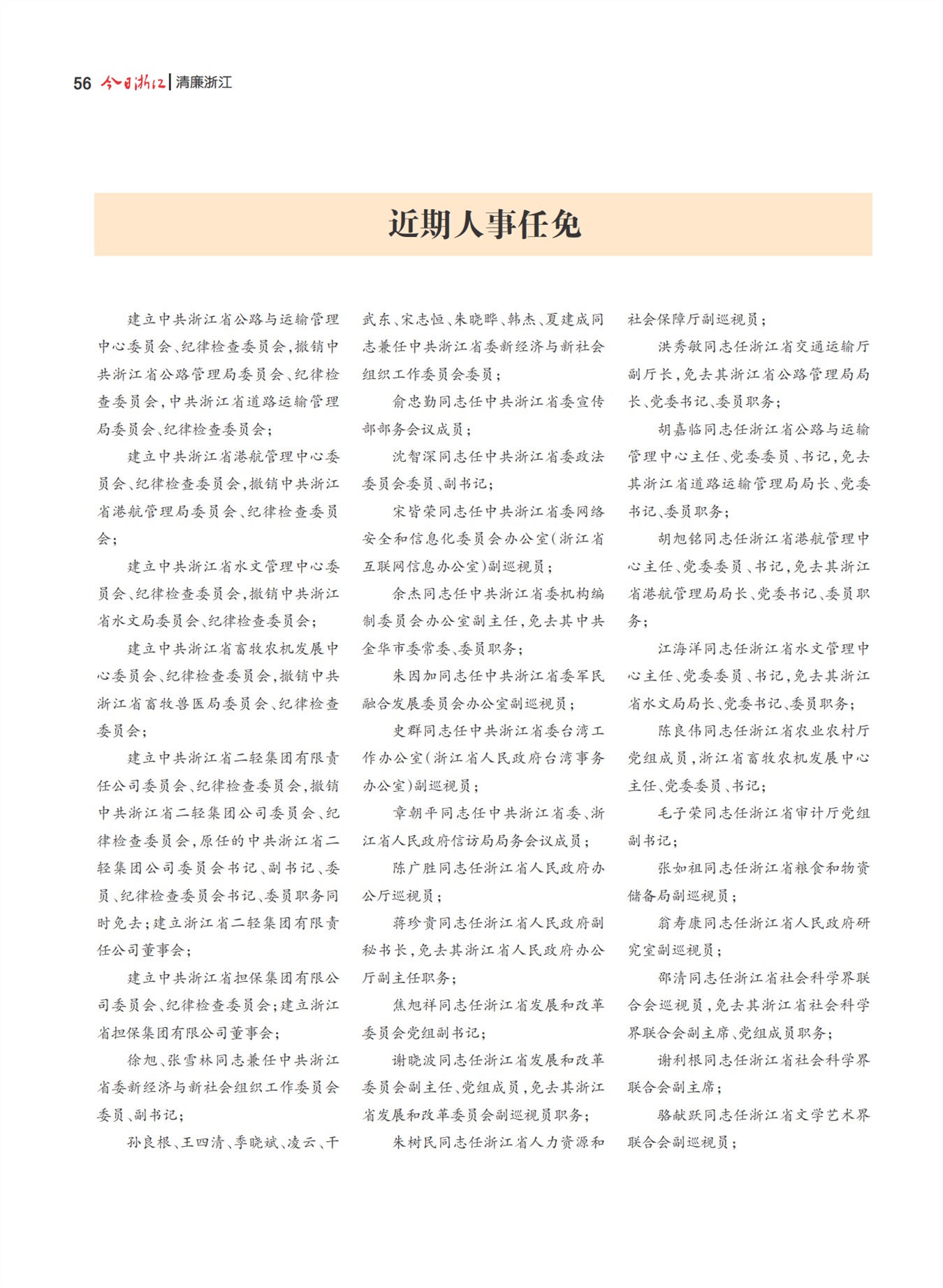 56 今日浙江 | 清廉浙江

近期人事任免

建立中共浙江省公路与运输管理中心委员会、纪律检查委员会，撤销中共浙江省公路管理局委员会、纪律检查委员会，中共浙江省道路运输管理局委员会、纪律检查委员会；

建立中共浙江省港航管理中心委员会、纪律检查委员会，撤销中共浙江省港航管理局委员会、纪律检查委员会；

建立中共浙江省水文管理中心委员会、纪律检查委员会，撤销中共浙江省水文局委员会、纪律检查委员会；

建立中共浙江省畜牧农机发展中心委员会、纪律检查委员会，撤销中共浙江省畜牧兽医局委员会、纪律检查委员会；

建立中共浙江省二轻集团有限责任公司委员会、纪律检查委员会，撤销中共浙江省二轻集团公司委员会、纪律检查委员会，原任的中共浙江省二轻集团公司委员会书记、副书记、委员、纪律检查委员会书记、委员职务同时免去；建立浙江省二轻集团有限责任公司董事会；

建立中共浙江省担保集团有限公司委员会、纪律检查委员会；建立浙江省担保集团有限公司董事会；

徐旭、张雪林同志兼任中共浙江省委新经济与新社会组织工作委员会委员、副书记；

孙良根、王四清、季晓斌、凌云、干武东、宋志恒、朱晓晔、韩杰、夏建成同志兼任中共浙江省委新经济与新社会组织工作委员会委员；

俞忠勤同志任中共浙江省委宣传部部务会议成员；

沈智深同志任中共浙江省委政法委员会委员、副书记；

宋皆荣同志任中共浙江省委网络安全和信息化委员会办公室（浙江省互联网信息办公室）副巡视员；

余杰同志任中共浙江省委机构编制委员会办公室副主任，免去其中共金华市委常委、委员职务；

朱因加同志任中共浙江省委军民融合发展委员会办公室副巡视员；

史群同志任中共浙江省委台湾工作办公室（浙江省人民政府台湾事务办公室）副巡视员；

章朝平同志任中共浙江省委、浙江省人民政府信访局局务会议成员；

陈广胜同志任浙江省人民政府办公厅巡视员；

蒋珍贵同志任浙江省人民政府副秘书长，免去其浙江省人民政府办公厅副主任职务；

焦旭祥同志任浙江省发展和改革委员会党组副书记；

谢晓波同志任浙江省发展和改革委员会副主任、党组成员，免去其浙江省发展和改革委员会副巡视员职务；

朱树民同志任浙江省人力资源和社会保障厅副巡视员；

洪秀敏同志任浙江省交通运输厅副厅长，免去其浙江省公路管理局局长、党委书记、委员职务；

胡嘉临同志任浙江省公路与运输管理中心主任、党委委员、书记，免去其浙江省道路运输管理局局长、党委书记、委员职务；

胡旭铭同志任浙江省港航管理中心主任、党委委员、书记，免去其浙江省港航管理局局长、党委书记、委员职务；

江海洋同志任浙江省水文管理中心主任、党委委员、书记，免去其浙江省水文局局长、党委书记、委员职务；

陈良伟同志任浙江省农业农村厅党组成员，浙江省畜牧农机发展中心主任、党委委员、书记；

毛子荣同志任浙江省审计厅党组副书记；

张如祖同志任浙江省粮食和物资储备局副巡视员；

翁寿康同志任浙江省人民政府研究室副巡视员；

邵清同志任浙江省社会科学界联合会巡视员，免去其浙江省社会科学界联合会副主席、党组成员职务；

谢利根同志任浙江省社会科学界联合会副主席；

骆献跃同志任浙江省文学艺术界联合会副巡视员；